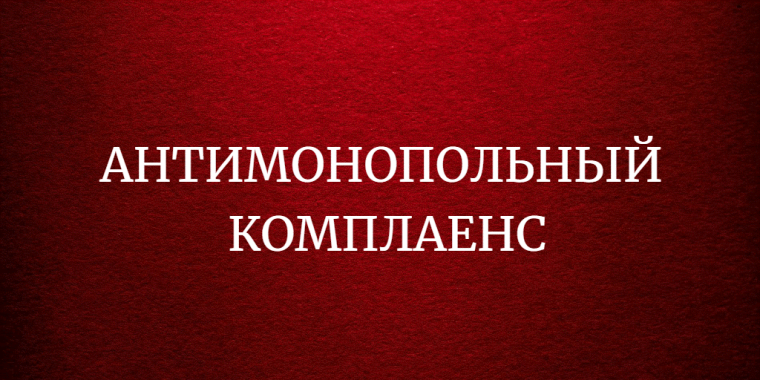 АНТИМОНОПОЛЬНЫЙ КОМПЛАЕНС